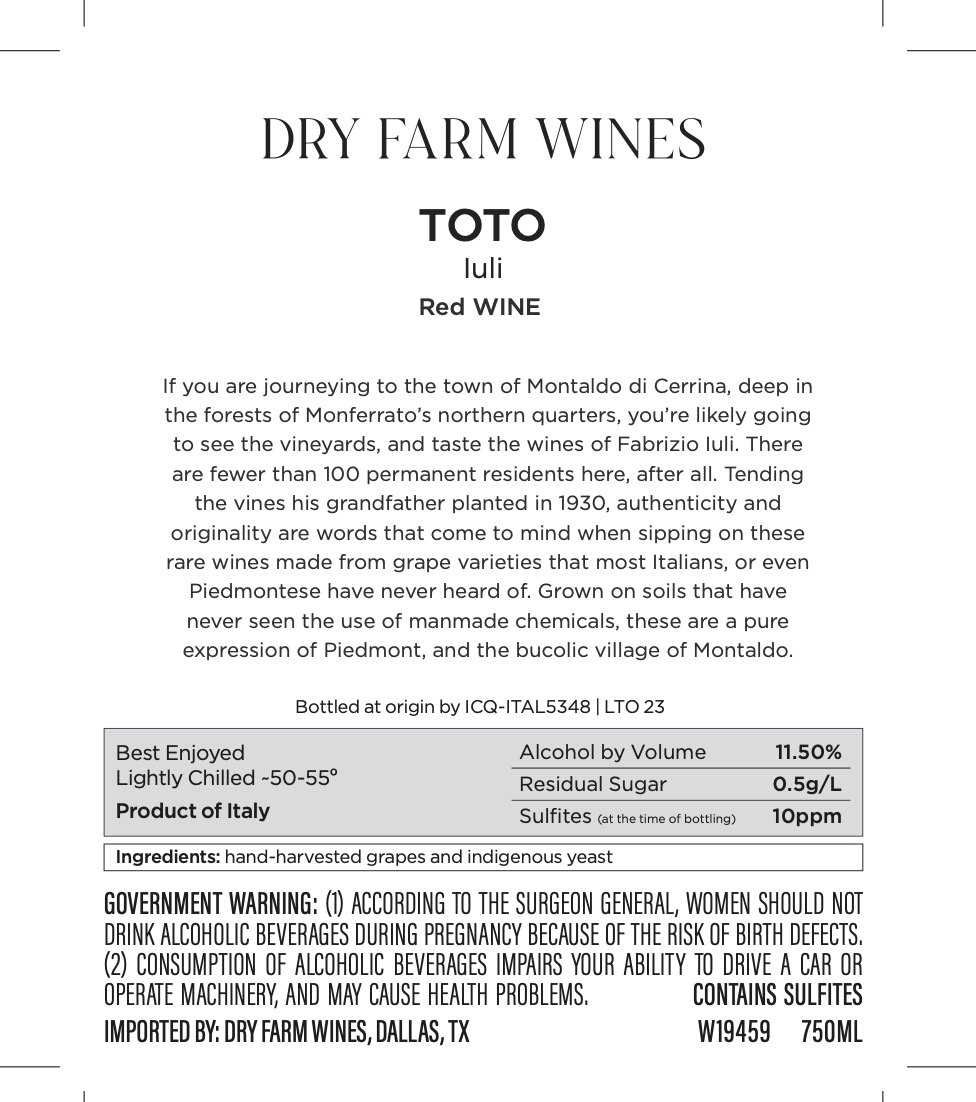 DRY FARM WINES

TOTO

Iuli

Red WINE

If you are journeying to the town of Montaldo di Cerrina, deep in the forests of Monferrato's northern quarters, you're likely going to see the vineyards, and taste the wines of Fabrizio Iuli. There are fewer than 100 permanent residents here, after all. Tending the vines his grandfather planted in 1930, authenticity and originality are words that come to mind when sipping on these rare wines made from grape varieties that most Italians, or even Piedmontese have never heard of. Grown on soils that have never seen the use of manmade chemicals, these are a pure expression of Piedmont, and the bucolic village of Montaldo.

Bottled at origin by ICQ-ITAL5348 | LTO 23

Best Enjoyed
Lightly Chilled ~50-55°

Product of Italy

| Alcohol by Volume | 11.50% |
|---|---|
| Residual Sugar | 0.5g/L |
| Sulfites (at the time of bottling) | 10ppm |

Ingredients: hand-harvested grapes and indigenous yeast

GOVERNMENT WARNING: (1) ACCORDING TO THE SURGEON GENERAL, WOMEN SHOULD NOT DRINK ALCOHOLIC BEVERAGES DURING PREGNANCY BECAUSE OF THE RISK OF BIRTH DEFECTS. (2) CONSUMPTION OF ALCOHOLIC BEVERAGES IMPAIRS YOUR ABILITY TO DRIVE A CAR OR OPERATE MACHINERY, AND MAY CAUSE HEALTH PROBLEMS. CONTAINS SULFITES

IMPORTED BY: DRY FARM WINES, DALLAS, TX W19459 750ML